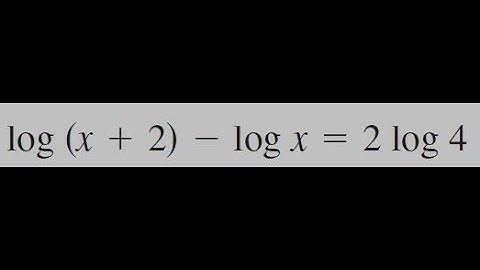 $\log (x + 2) - \log x = 2 \log 4$